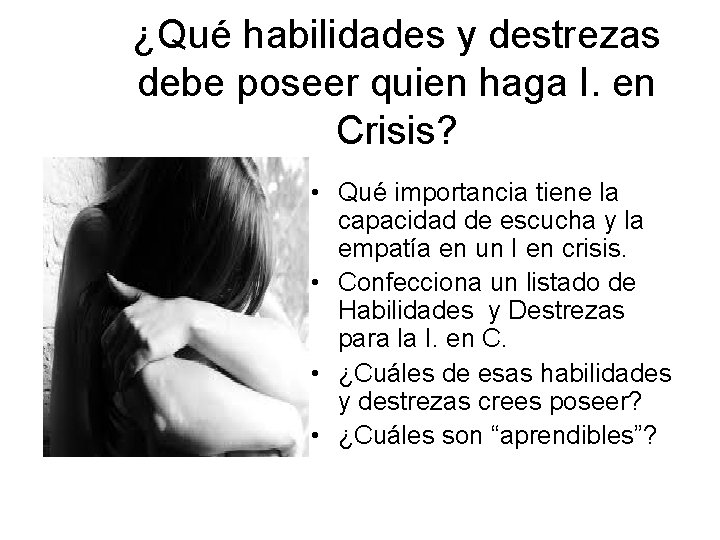 ¿Qué habilidades y destrezas debe poseer quien haga I. en Crisis?

• Qué importancia tiene la capacidad de escucha y la empatía en un I en crisis.
• Confecciona un listado de Habilidades y Destrezas para la I. en C.
• ¿Cuáles de esas habilidades y destrezas crees poseer?
• ¿Cuáles son “aprendibles”?